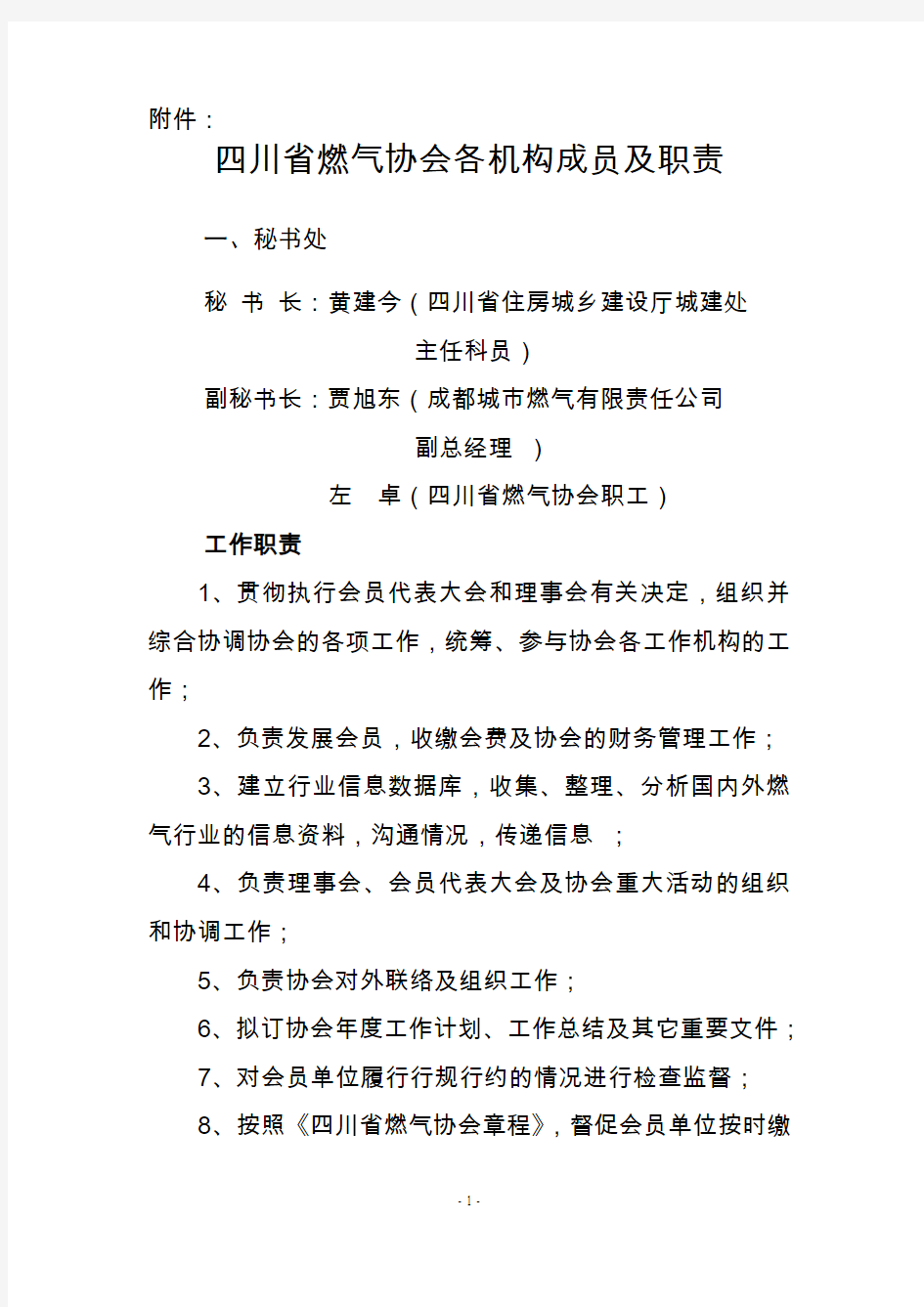 附件：

四川省燃气协会各机构成员及职责

一、秘书处

秘 书 长：黄建今（四川省住房城乡建设厅城建处主任科员）

副秘书长：贾旭东（成都城市燃气有限责任公司副总经理 ）

左 卓（四川省燃气协会职工）

工作职责

1、贯彻执行会员代表大会和理事会有关决定，组织并综合协调协会的各项工作，统筹、参与协会各工作机构的工作；

2、负责发展会员，收缴会费及协会的财务管理工作；

3、建立行业信息数据库，收集、整理、分析国内外燃气行业的信息资料，沟通情况，传递信息 ；

4、负责理事会、会员代表大会及协会重大活动的组织和协调工作；

5、负责协会对外联络及组织工作；

6、拟订协会年度工作计划、工作总结及其它重要文件；

7、对会员单位履行行规行约的情况进行检查监督；

8、按照《四川省燃气协会章程》，督促会员单位按时缴

- 1 -